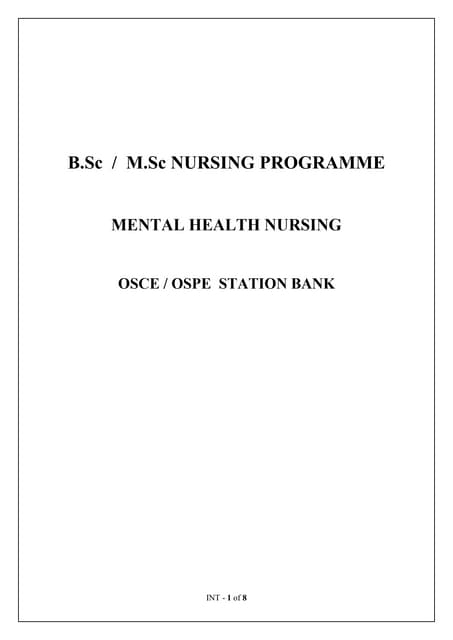 B.Sc / M.Sc NURSING PROGRAMME

MENTAL HEALTH NURSING

OSCE / OSPE STATION BANK

INT - 1 of 8